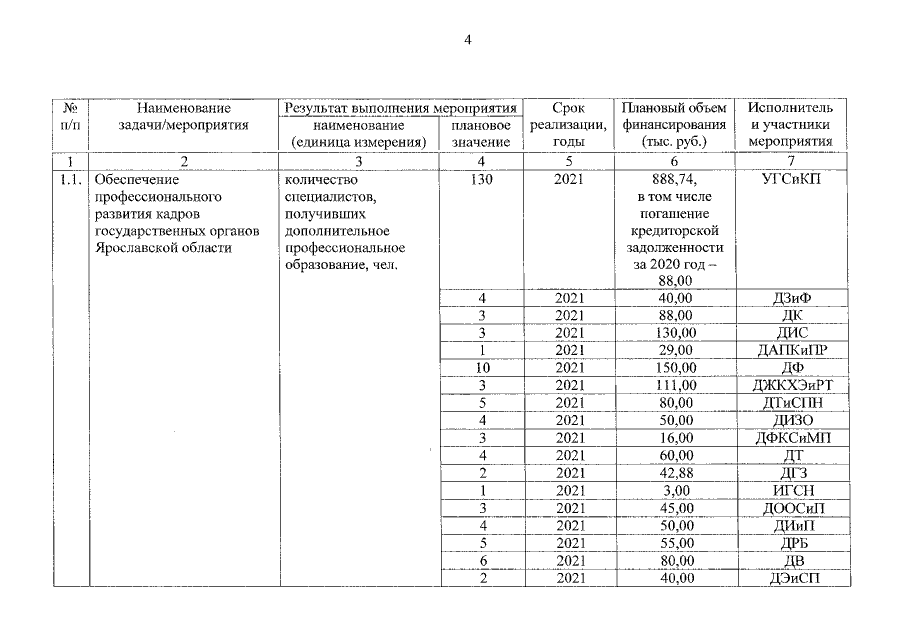 4

| № п/п | Наименование задачи/мероприятия | Результат выполнения мероприятия: наименование (единица измерения) | Результат выполнения мероприятия: плановое значение | Срок реализации, годы | Плановый объем финансирования (тыс. руб.) | Исполнитель и участники мероприятия |
|---|---|---|---|---|---|---|
| 1 | 2 | 3 | 4 | 5 | 6 | 7 |
| 1.1. | Обеспечение профессионального развития кадров государственных органов Ярославской области | количество специалистов, получивших дополнительное профессиональное образование, чел. | 130 | 2021 | 888,74, в том числе погашение кредиторской задолженности за 2020 год – 88,00 | УГСиКП |
| | | | 4 | 2021 | 40,00 | ДЗиФ |
| | | | 3 | 2021 | 88,00 | ДК |
| | | | 3 | 2021 | 130,00 | ДИС |
| | | | 1 | 2021 | 29,00 | ДАПКиПР |
| | | | 10 | 2021 | 150,00 | ДФ |
| | | | 3 | 2021 | 111,00 | ДЖКХЭиРТ |
| | | | 5 | 2021 | 80,00 | ДТиСПН |
| | | | 4 | 2021 | 50,00 | ДИЗО |
| | | | 3 | 2021 | 16,00 | ДФКСиМП |
| | | | 4 | 2021 | 60,00 | ДТ |
| | | | 2 | 2021 | 42,88 | ДГЗ |
| | | | 1 | 2021 | 3,00 | ИГСН |
| | | | 3 | 2021 | 45,00 | ДООСиП |
| | | | 4 | 2021 | 50,00 | ДИиП |
| | | | 5 | 2021 | 55,00 | ДРБ |
| | | | 6 | 2021 | 80,00 | ДВ |
| | | | 2 | 2021 | 40,00 | ДЭиСП |